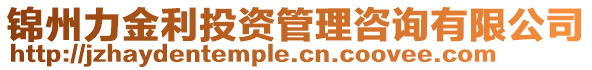 锦州力金利投资管理咨询有限公司
http://jzhaydentemple.cn.coovee.com